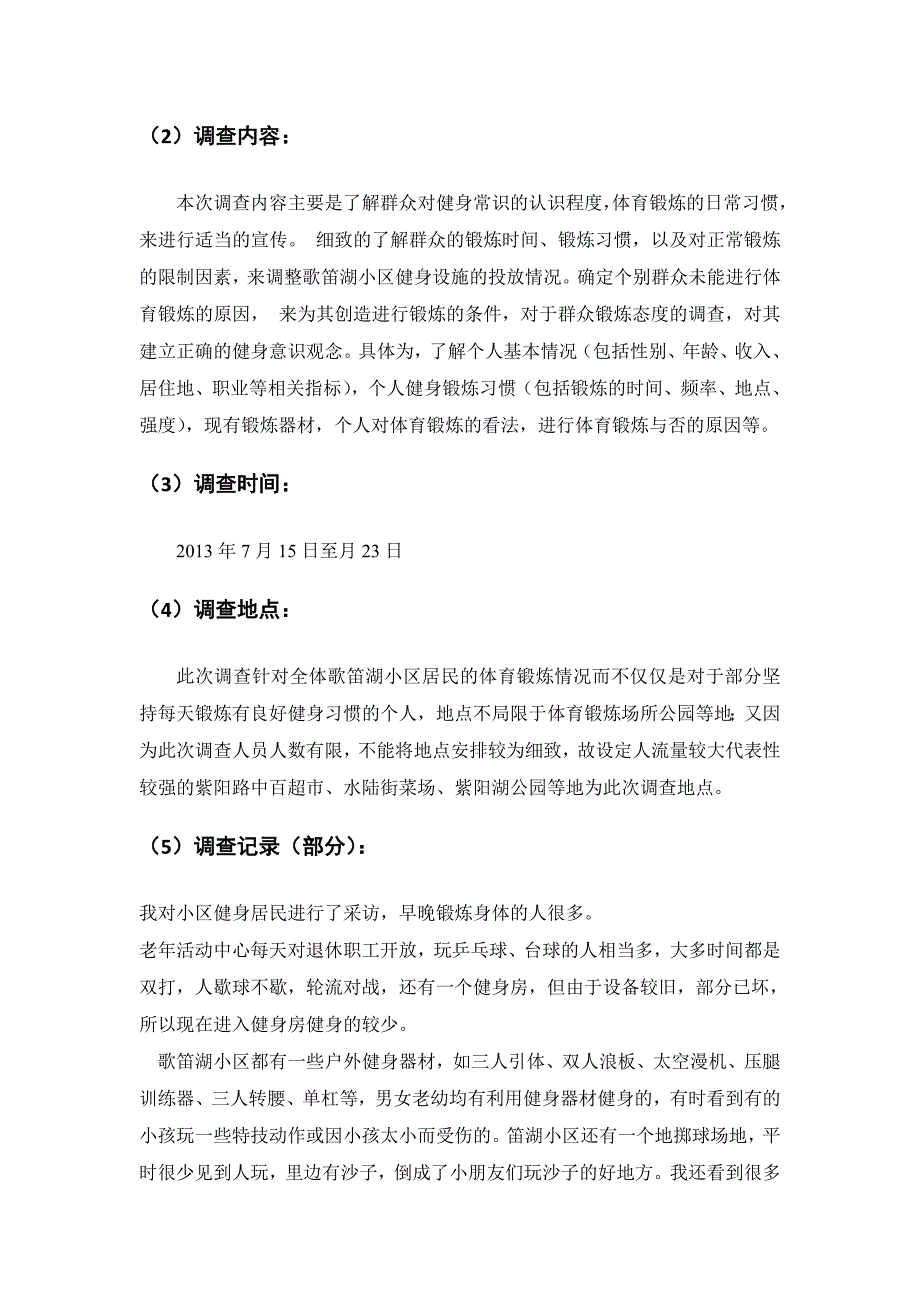 （2）调查内容：

本次调查内容主要是了解群众对健身常识的认识程度，体育锻炼的日常习惯，来进行适当的宣传。 细致的了解群众的锻炼时间、锻炼习惯，以及对正常锻炼的限制因素，来调整歌笛湖小区健身设施的投放情况。确定个别群众未能进行体育锻炼的原因， 来为其创造进行锻炼的条件，对于群众锻炼态度的调查，对其建立正确的健身意识观念。具体为，了解个人基本情况（包括性别、年龄、收入、居住地、职业等相关指标），个人健身锻炼习惯（包括锻炼的时间、频率、地点、强度），现有锻炼器材，个人对体育锻炼的看法，进行体育锻炼与否的原因等。

（3）调查时间：

2013 年 7 月 15 日至月 23 日

（4）调查地点：

此次调查针对全体歌笛湖小区居民的体育锻炼情况而不仅仅是对于部分坚持每天锻炼有良好健身习惯的个人，地点不局限于体育锻炼场所公园等地；又因为此次调查人员人数有限，不能将地点安排较为细致，故设定人流量较大代表性较强的紫阳路中百超市、水陆街菜场、紫阳湖公园等地为此次调查地点。

（5）调查记录（部分）：

我对小区健身居民进行了采访，早晚锻炼身体的人很多。
老年活动中心每天对退休职工开放，玩乒乓球、台球的人相当多，大多时间都是双打，人歇球不歇，轮流对战，还有一个健身房，但由于设备较旧，部分已坏，所以现在进入健身房健身的较少。
歌笛湖小区都有一些户外健身器材，如三人引体、双人浪板、太空漫机、压腿训练器、三人转腰、单杠等，男女老幼均有利用健身器材健身的，有时看到有的小孩玩一些特技动作或因小孩太小而受伤的。笛湖小区还有一个地掷球场地，平时很少见到人玩，里边有沙子，倒成了小朋友们玩沙子的好地方。我还看到很多